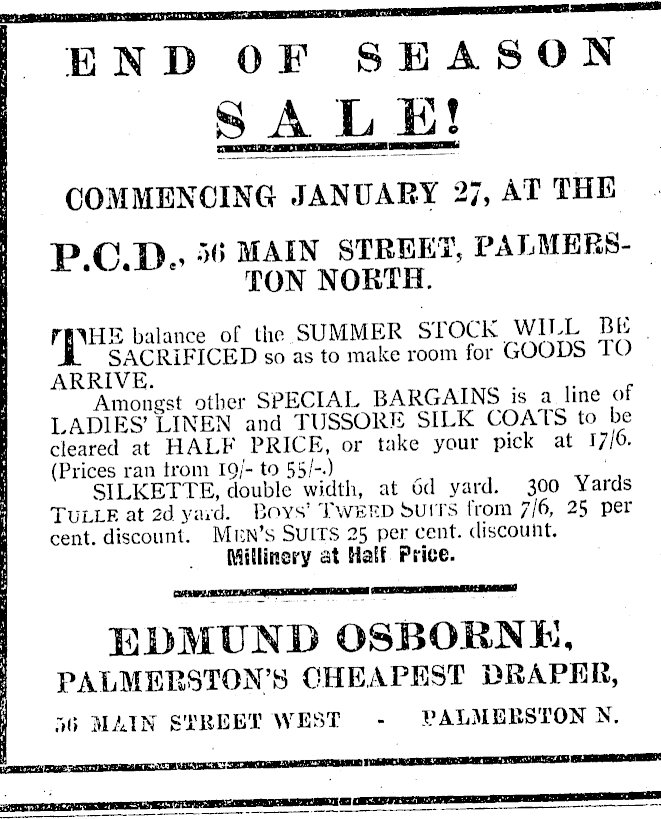 END OF SEASON

SALE!

COMMENCING JANUARY 27, AT THE

P.C.D., 56 MAIN STREET, PALMERSTON NORTH.

THE balance of the SUMMER STOCK WILL BE SACRIFICED so as to make room for GOODS TO ARRIVE.

Amongst other SPECIAL BARGAINS is a line of LADIES' LINEN and TUSSORE SILK COATS to be cleared at HALF PRICE, or take your pick at 17/6. (Prices ran from 19/- to 55/-.)

SILKETTE, double width, at 6d yard. 300 Yards TULLE at 2d yard. BOYS' TWEED SUITS from 7/6, 25 per cent. discount. MEN'S SUITS 25 per cent. discount.

Millinery at Half Price.

EDMUND OSBORNE,

PALMERSTON'S CHEAPEST DRAPER,

56 MAIN STREET WEST - PALMERSTON N.